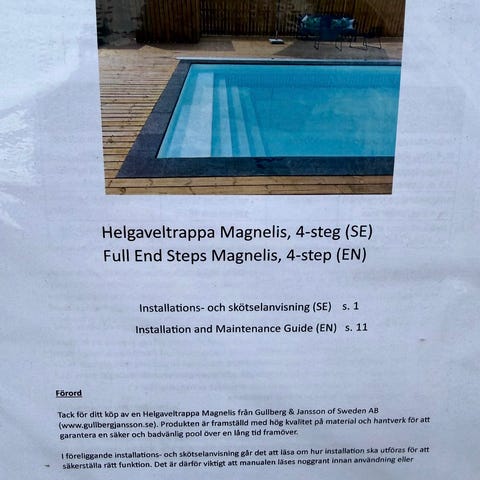 Helgaveltrappa Magnelis, 4-steg (SE)
Full End Steps Magnelis, 4-step (EN)

Installations- och skötselanvisning (SE) s. 1
Installation and Maintenance Guide (EN) s. 11

Förord

Tack för ditt köp av en Helgaveltrappa Magnelis från Gullberg & Jansson of Sweden AB (www.gullbergjansson.se). Produkten är framställd med hög kvalitet på material och hantverk för att garantera en säker och badvänlig pool över en lång tid framöver.

I föreliggande installations- och skötselanvisning går det att läsa om hur installation ska utföras för att säkerställa rätt funktion. Det är därför viktigt att manualen läses noggrant innan användning eller